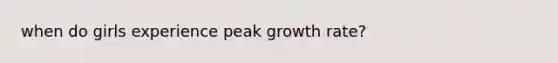 when do girls experience peak growth rate?